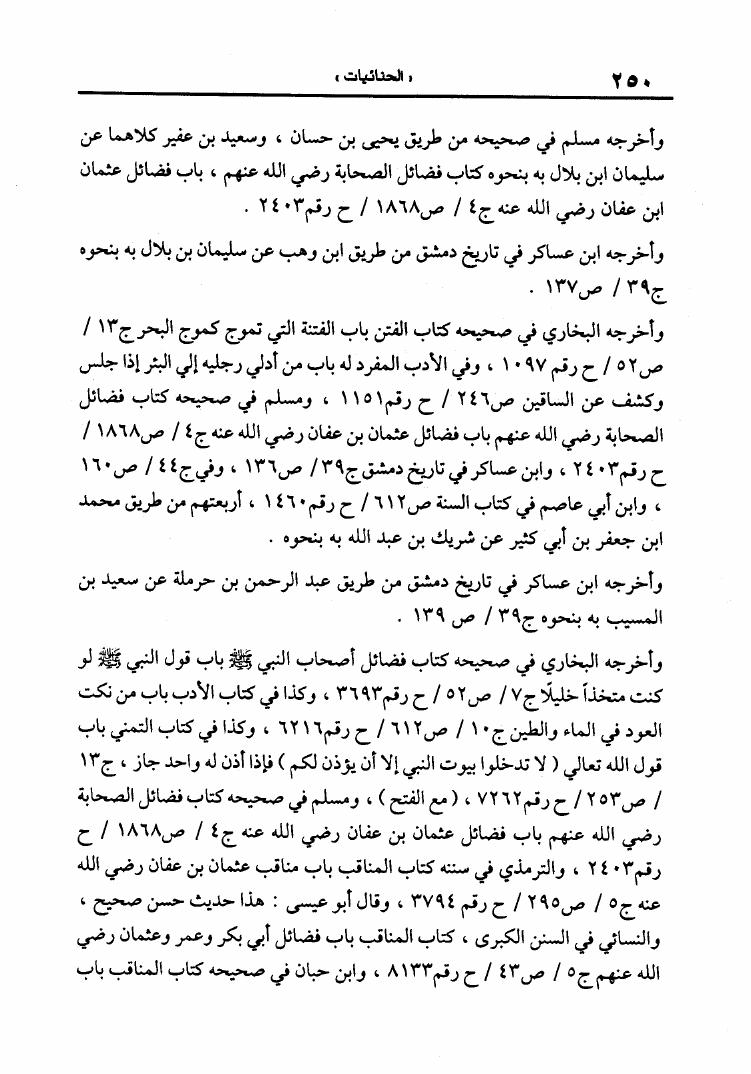 ٢٥٠ « الحنائيات »

وأخرجه مسلم في صحيحه من طريق يحيى بن حسان ، وسعيد بن عفير كلاهما عن سليمان ابن بلال به بنحوه كتاب فضائل الصحابة رضي الله عنهم ، باب فضائل عثمان ابن عفان رضي الله عنه ج٤ / ص١٨٦٨ / ح رقم٢٤٠٣ .

وأخرجه ابن عساكر في تاريخ دمشق من طريق ابن وهب عن سليمان بن بلال به بنحوه ج٣٩ / ص١٣٧ .

وأخرجه البخاري في صحيحه كتاب الفتن باب الفتنة التي تموج كموج البحر ج١٣ / ص٥٢ / ح رقم ١٠٩٧ ، وفي الأدب المفرد له باب من أدلي رجليه إلي البئر إذا جلس وكشف عن الساقين ص٢٤٦ / ح رقم١١٥١ ، ومسلم في صحيحه كتاب فضائل الصحابة رضي الله عنهم باب فضائل عثمان بن عفان رضي الله عنه ج٤ / ص١٨٦٨ / ح رقم٢٤٠٣ ، وابن عساكر في تاريخ دمشق ج٣٩ / ص١٣٦ ، وفي ج٤٤ / ص١٦٠ ، وابن أبي عاصم في كتاب السنة ص٦١٢ / ح رقم١٤٦٠ ، أربعتهم من طريق محمد ابن جعفر بن أبي كثير عن شريك بن عبد الله به بنحوه .

وأخرجه ابن عساكر في تاريخ دمشق من طريق عبد الرحمن بن حرملة عن سعيد بن المسيب به بنحوه ج٣٩ / ص ١٣٩ .

وأخرجه البخاري في صحيحه كتاب فضائل أصحاب النبي ﷺ باب قول النبي ﷺ لو كنت متخذاً خليلاً ج٧ / ص٥٢ / ح رقم٣٦٩٣ ، وكذا في كتاب الأدب باب من نكت العود في الماء والطين ج١٠ / ص٦١٢ / ح رقم٦٢١٦ ، وكذا في كتاب التمني باب قول الله تعالي ( لا تدخلوا بيوت النبي إلا أن يؤذن لكم ) فإذا أذن له واحد جاز ، ج١٣ / ص٢٥٣ / ح رقم٧٢٦٢ ، ( مع الفتح ) ، ومسلم في صحيحه كتاب فضائل الصحابة رضي الله عنهم باب فضائل عثمان بن عفان رضي الله عنه ج٤ / ص١٨٦٨ / ح رقم٢٤٠٣ ، والترمذي في سننه كتاب المناقب باب مناقب عثمان بن عفان رضي الله عنه ج٥ / ص٢٩٥ / ح رقم ٣٧٩٤ ، وقال أبو عيسى : هذا حديث حسن صحيح ، والنسائي في السنن الكبرى ، كتاب المناقب باب فضائل أبي بكر وعمر وعثمان رضي الله عنهم ج٥ / ص٤٣ / ح رقم٨١٣٣ ، وابن حبان في صحيحه كتاب المناقب باب